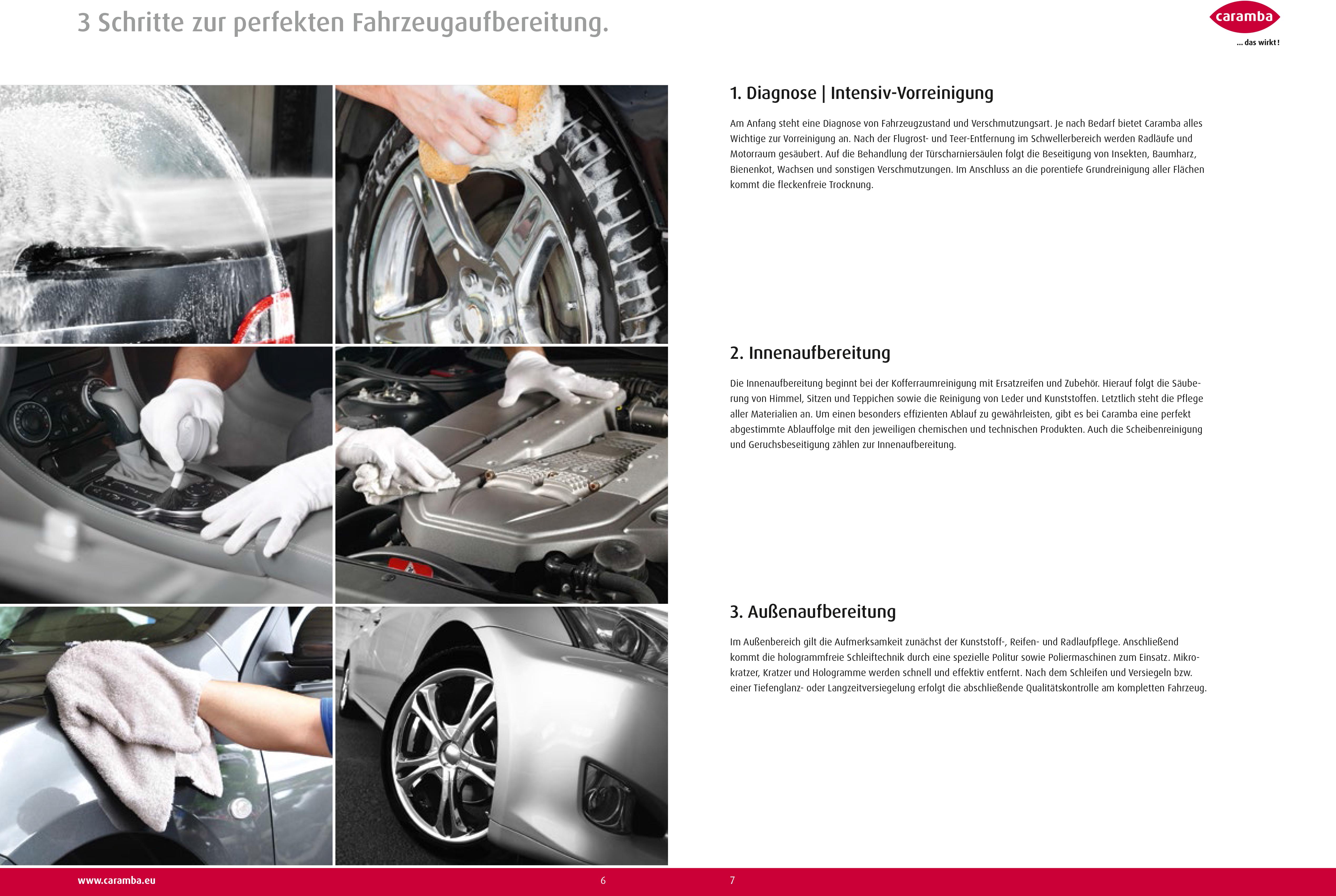 3 Schritte zur perfekten Fahrzeugaufbereitung.

caramba
... das wirkt!

1. Diagnose | Intensiv-Vorreinigung

Am Anfang steht eine Diagnose von Fahrzeugzustand und Verschmutzungsart. Je nach Bedarf bietet Caramba alles Wichtige zur Vorreinigung an. Nach der Flugrost- und Teer-Entfernung im Schwellerbereich werden Radläufe und Motorraum gesäubert. Auf die Behandlung der Türscharniersäulen folgt die Beseitigung von Insekten, Baumharz, Bienenkot, Wachsen und sonstigen Verschmutzungen. Im Anschluss an die porentiefe Grundreinigung aller Flächen kommt die fleckenfreie Trocknung.

2. Innenaufbereitung

Die Innenaufbereitung beginnt bei der Kofferraumreinigung mit Ersatzreifen und Zubehör. Hierauf folgt die Säuberung von Himmel, Sitzen und Teppichen sowie die Reinigung von Leder und Kunststoffen. Letztlich steht die Pflege aller Materialien an. Um einen besonders effizienten Ablauf zu gewährleisten, gibt es bei Caramba eine perfekt abgestimmte Ablauffolge mit den jeweiligen chemischen und technischen Produkten. Auch die Scheibenreinigung und Geruchsbeseitigung zählen zur Innenaufbereitung.

3. Außenaufbereitung

Im Außenbereich gilt die Aufmerksamkeit zunächst der Kunststoff-, Reifen- und Radlaufpflege. Anschließend kommt die hologrammfreie Schleiftechnik durch eine spezielle Politur sowie Poliermaschinen zum Einsatz. Mikrokratzer, Kratzer und Hologramme werden schnell und effektiv entfernt. Nach dem Schleifen und Versiegeln bzw. einer Tiefenglanz- oder Langzeitversiegelung erfolgt die abschließende Qualitätskontrolle am kompletten Fahrzeug.

www.caramba.eu 6 7